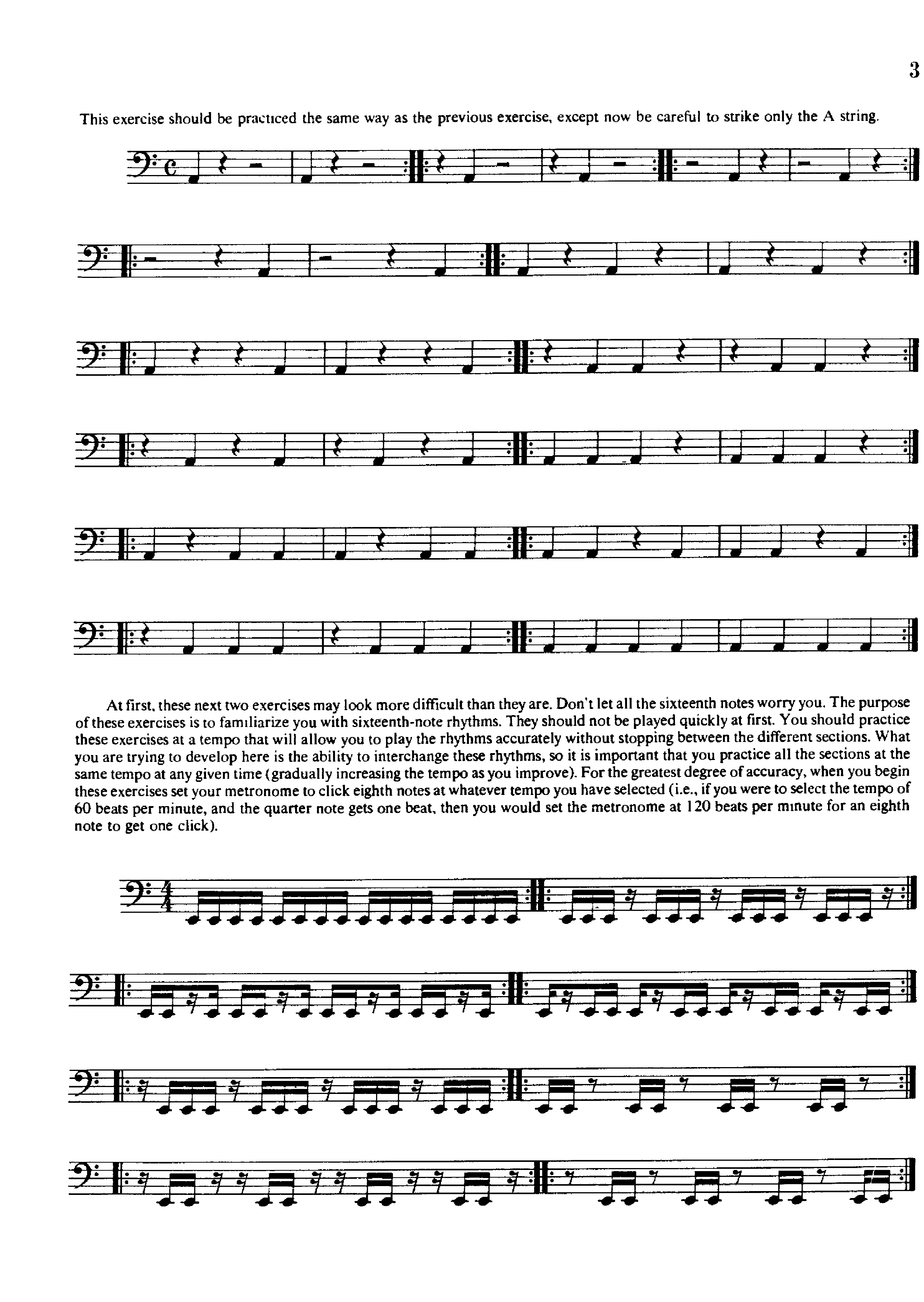 3

This exercise should be practiced the same way as the previous exercise, except now be careful to strike only the A string.

At first, these next two exercises may look more difficult than they are. Don't let all the sixteenth notes worry you. The purpose of these exercises is to familiarize you with sixteenth-note rhythms. They should not be played quickly at first. You should practice these exercises at a tempo that will allow you to play the rhythms accurately without stopping between the different sections. What you are trying to develop here is the ability to interchange these rhythms, so it is important that you practice all the sections at the same tempo at any given time (gradually increasing the tempo as you improve). For the greatest degree of accuracy, when you begin these exercises set your metronome to click eighth notes at whatever tempo you have selected (i.e., if you were to select the tempo of 60 beats per minute, and the quarter note gets one beat, then you would set the metronome at 120 beats per minute for an eighth note to get one click).